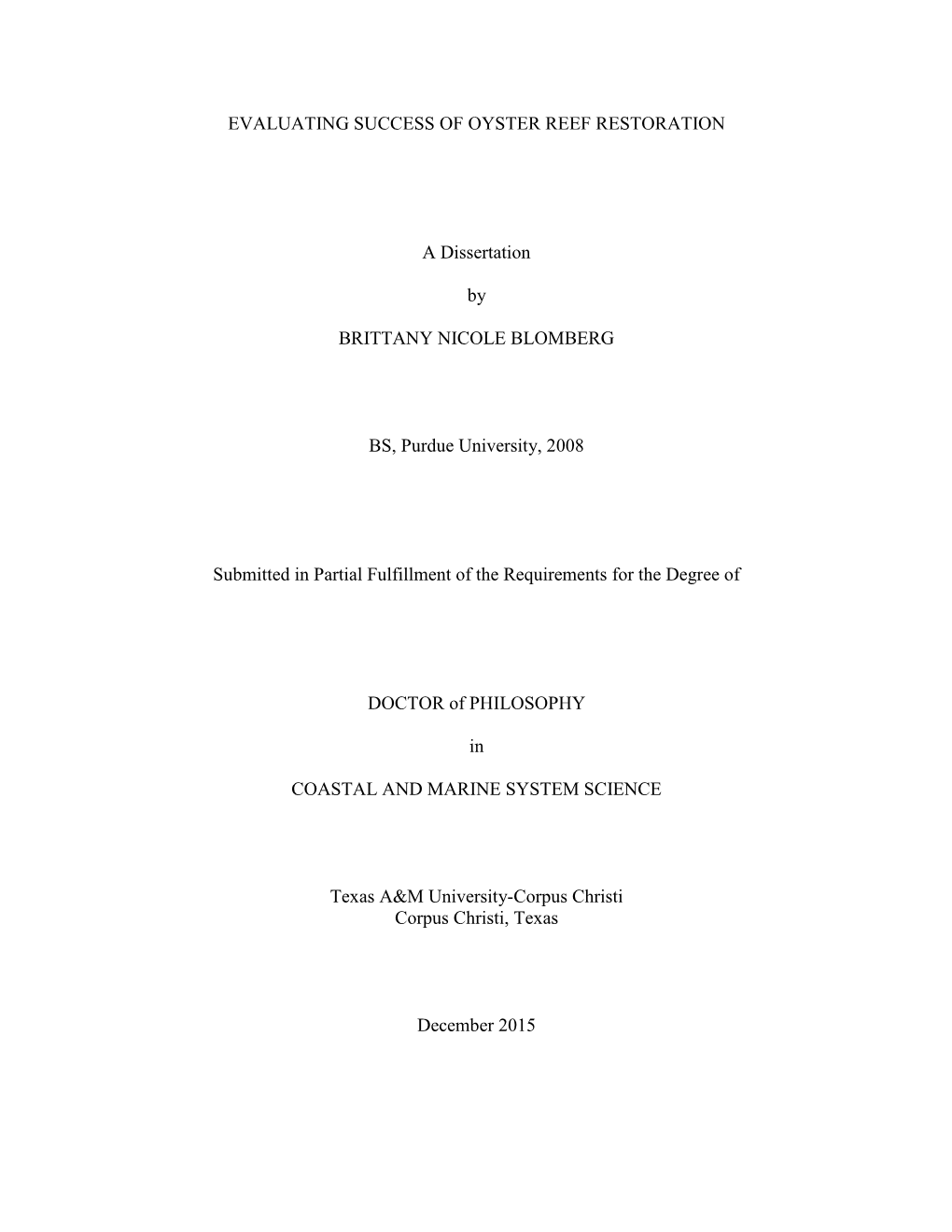 EVALUATING SUCCESS OF OYSTER REEF RESTORATION

A Dissertation

by

BRITTANY NICOLE BLOMBERG

BS, Purdue University, 2008

Submitted in Partial Fulfillment of the Requirements for the Degree of

DOCTOR of PHILOSOPHY

in

COASTAL AND MARINE SYSTEM SCIENCE

Texas A&M University-Corpus Christi
Corpus Christi, Texas

December 2015